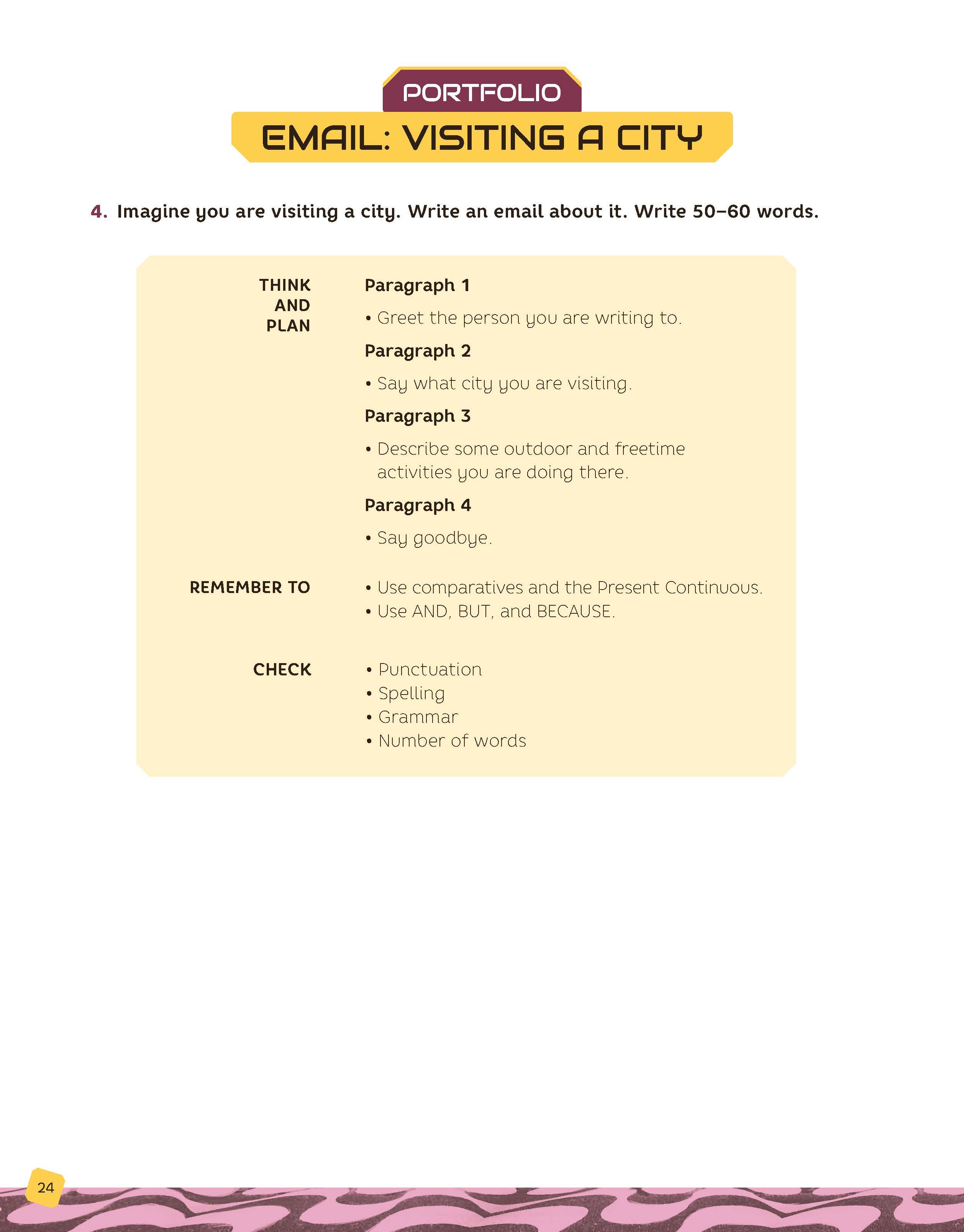 PORTFOLIO

EMAIL: VISITING A CITY

4. Imagine you are visiting a city. Write an email about it. Write 50–60 words.

THINK AND PLAN

Paragraph 1

• Greet the person you are writing to.

Paragraph 2

• Say what city you are visiting.

Paragraph 3

• Describe some outdoor and freetime activities you are doing there.

Paragraph 4

• Say goodbye.

REMEMBER TO

• Use comparatives and the Present Continuous.
• Use AND, BUT, and BECAUSE.

CHECK

• Punctuation
• Spelling
• Grammar
• Number of words

24